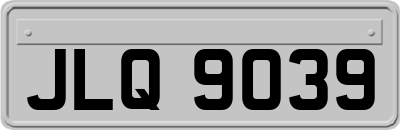 JLQ 9039